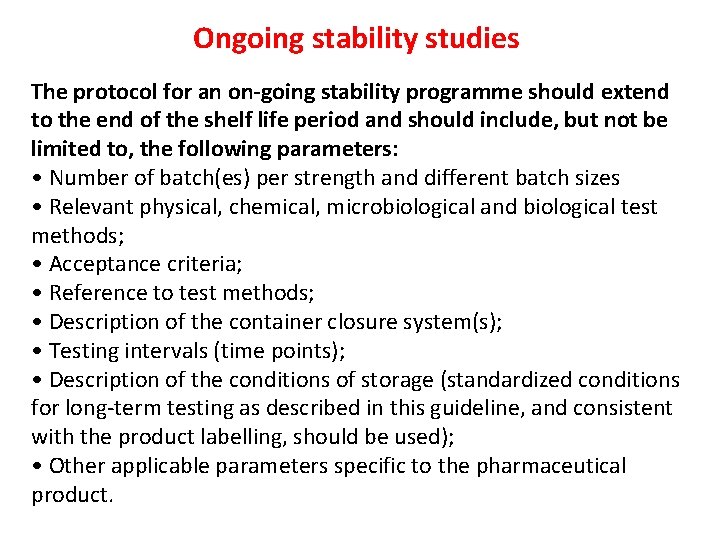 Ongoing stability studies

The protocol for an on-going stability programme should extend to the end of the shelf life period and should include, but not be limited to, the following parameters:
• Number of batch(es) per strength and different batch sizes
• Relevant physical, chemical, microbiological and biological test methods;
• Acceptance criteria;
• Reference to test methods;
• Description of the container closure system(s);
• Testing intervals (time points);
• Description of the conditions of storage (standardized conditions for long-term testing as described in this guideline, and consistent with the product labelling, should be used);
• Other applicable parameters specific to the pharmaceutical product.